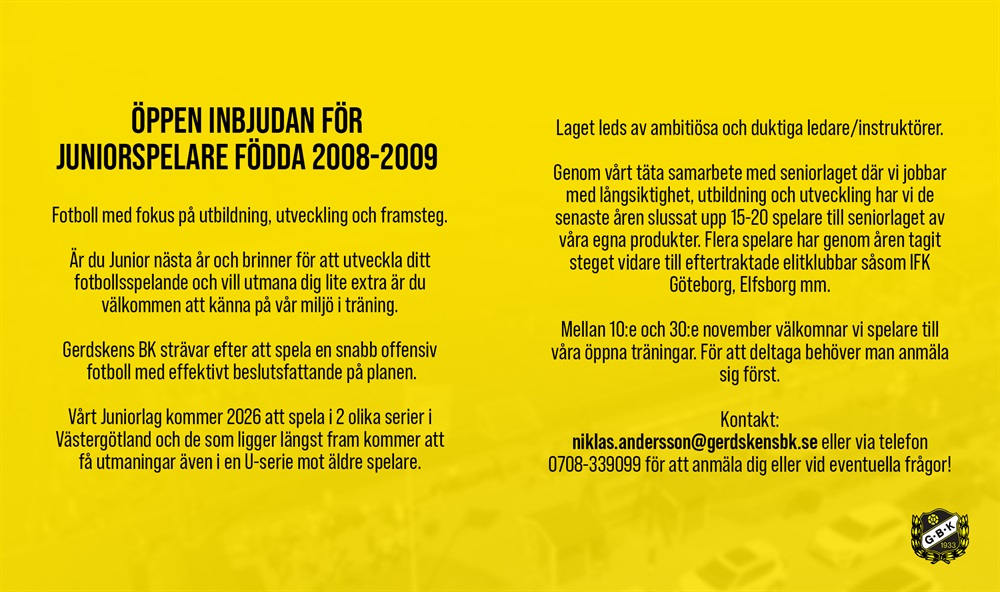 ÖPPEN INBJUDAN FÖR JUNIORSPELARE FÖDDA 2008-2009

Fotboll med fokus på utbildning, utveckling och framsteg.

Är du Junior nästa år och brinner för att utveckla ditt fotbollsspelande och vill utmana dig lite extra är du välkommen att känna på vår miljö i träning.

Gerdskens BK strävar efter att spela en snabb offensiv fotboll med effektivt beslutsfattande på planen.

Vårt Juniorlag kommer 2026 att spela i 2 olika serier i Västergötland och de som ligger längst fram kommer att få utmaningar även i en U-serie mot äldre spelare.

Laget leds av ambitiösa och duktiga ledare/instruktörer.

Genom vårt täta samarbete med seniorlaget där vi jobbar med långsiktighet, utbildning och utveckling har vi de senaste åren slussat upp 15-20 spelare till seniorlaget av våra egna produkter. Flera spelare har genom åren tagit steget vidare till eftertraktade elitklubbar såsom IFK Göteborg, Elfsborg mm.

Mellan 10:e och 30:e november välkomnar vi spelare till våra öppna träningar. För att deltaga behöver man anmäla sig först.

Kontakt:
niklas.andersson@gerdskensbk.se eller via telefon 0708-339099 för att anmäla dig eller vid eventuella frågor!

G·B·K 1933